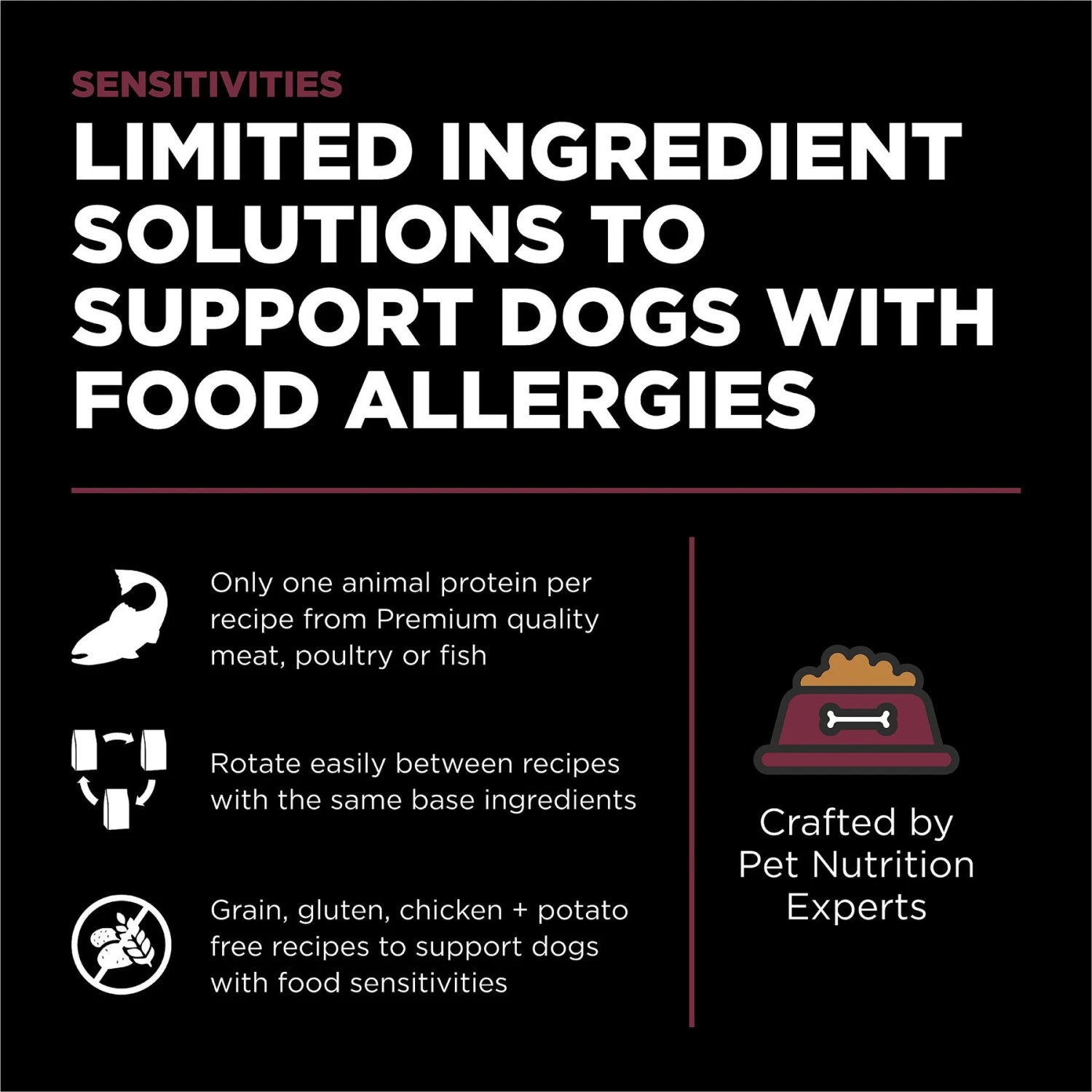 SENSITIVITIES

LIMITED INGREDIENT SOLUTIONS TO SUPPORT DOGS WITH FOOD ALLERGIES

Only one animal protein per recipe from Premium quality meat, poultry or fish

Rotate easily between recipes with the same base ingredients

Grain, gluten, chicken + potato free recipes to support dogs with food sensitivities

Crafted by Pet Nutrition Experts